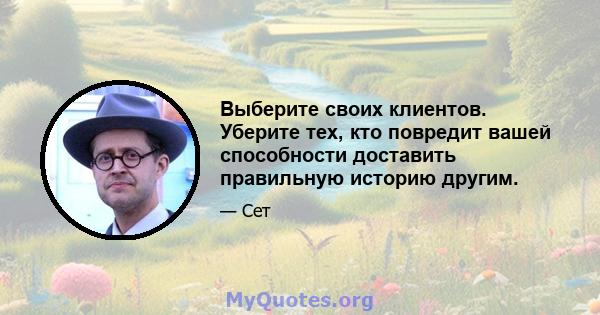 Выберите своих клиентов. Уберите тех, кто повредит вашей способности доставить правильную историю другим.

— Сет

MyQuotes.org